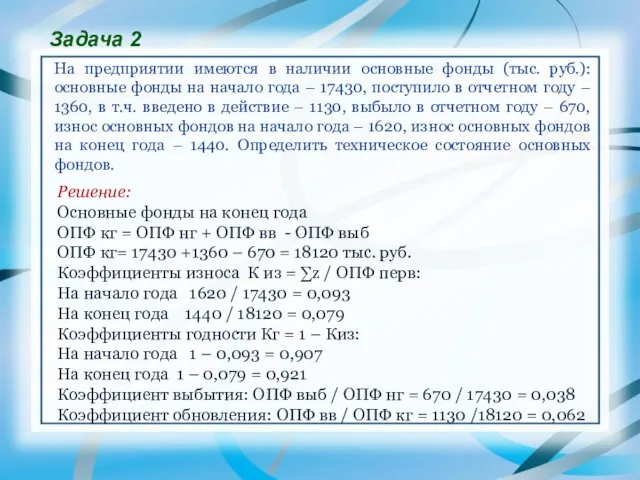 Задача 2

На предприятии имеются в наличии основные фонды (тыс. руб.): основные фонды на начало года – 17430, поступило в отчетном году – 1360, в т.ч. введено в действие – 1130, выбыло в отчетном году – 670, износ основных фондов на начало года – 1620, износ основных фондов на конец года – 1440. Определить техническое состояние основных фондов.

Решение:
Основные фонды на конец года
ОПФ кг = ОПФ нг + ОПФ вв - ОПФ выб
ОПФ кг= 17430 +1360 – 670 = 18120 тыс. руб.
Коэффициенты износа К из = ∑z / ОПФ перв:
На начало года 1620 / 17430 = 0,093
На конец года 1440 / 18120 = 0,079
Коэффициенты годности Кг = 1 – Киз:
На начало года 1 – 0,093 = 0,907
На конец года 1 – 0,079 = 0,921
Коэффициент выбытия: ОПФ выб / ОПФ нг = 670 / 17430 = 0,038
Коэффициент обновления: ОПФ вв / ОПФ кг = 1130 /18120 = 0,062